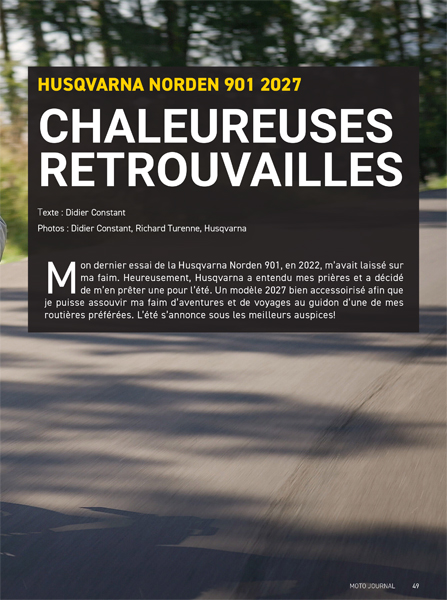 HUSQVARNA NORDEN 901 2027

CHALEUREUSES RETROUVAILLES

Texte : Didier Constant

Photos : Didier Constant, Richard Turenne, Husqvarna

Mon dernier essai de la Husqvarna Norden 901, en 2022, m'avait laissé sur ma faim. Heureusement, Husqvarna a entendu mes prières et a décidé de m'en prêter une pour l'été. Un modèle 2027 bien accessoirisé afin que je puisse assouvir ma faim d'aventures et de voyages au guidon d'une de mes routières préférées. L'été s'annonce sous les meilleurs auspices!

MOTO JOURNAL 49